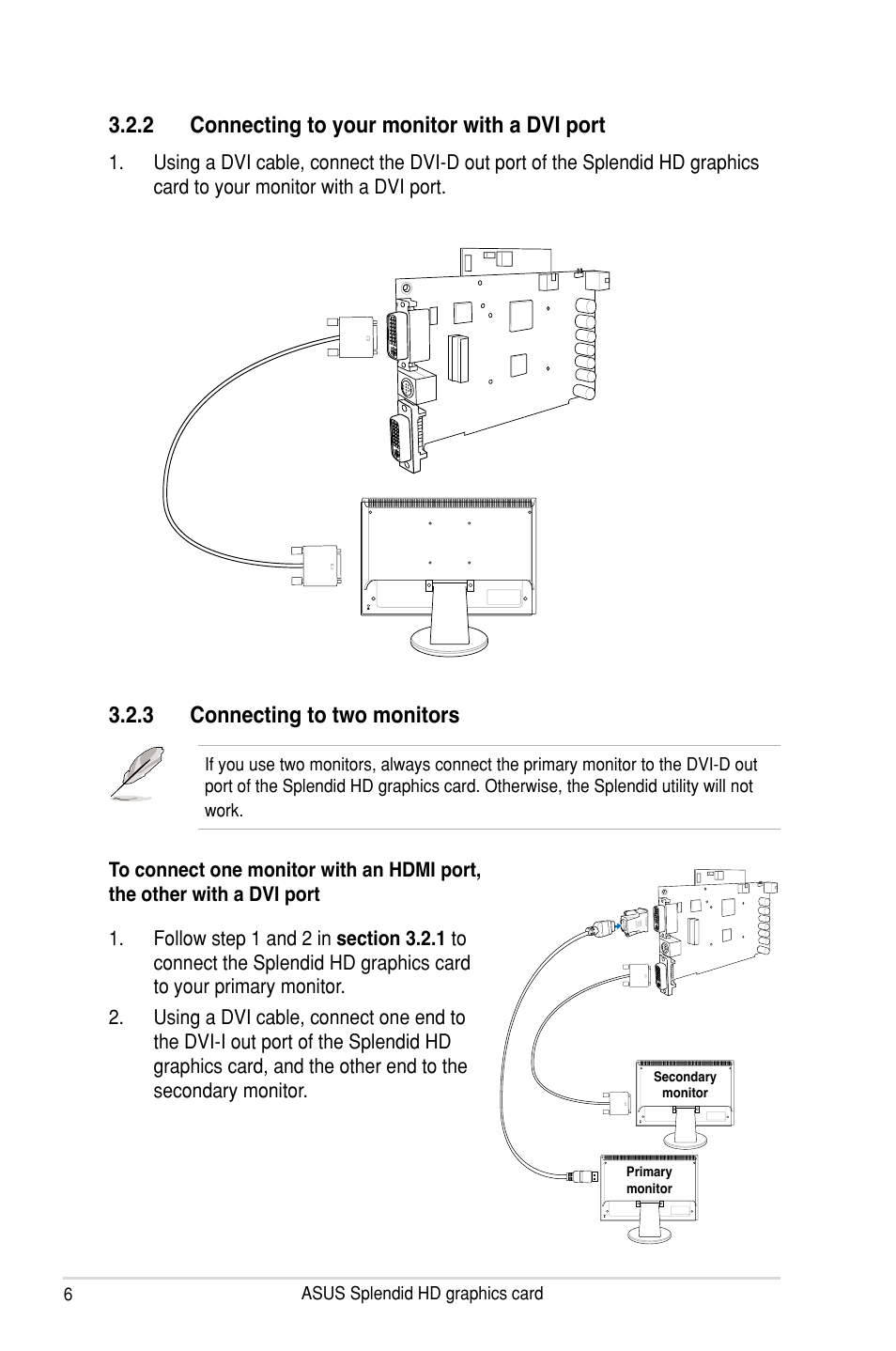 3.2.2 Connecting to your monitor with a DVI port

1. Using a DVI cable, connect the DVI-D out port of the Splendid HD graphics card to your monitor with a DVI port.

3.2.3 Connecting to two monitors

If you use two monitors, always connect the primary monitor to the DVI-D out port of the Splendid HD graphics card. Otherwise, the Splendid utility will not work.

To connect one monitor with an HDMI port, the other with a DVI port

1. Follow step 1 and 2 in section 3.2.1 to connect the Splendid HD graphics card to your primary monitor.

2. Using a DVI cable, connect one end to the DVI-I out port of the Splendid HD graphics card, and the other end to the secondary monitor.

Secondary monitor

Primary monitor

6 ASUS Splendid HD graphics card